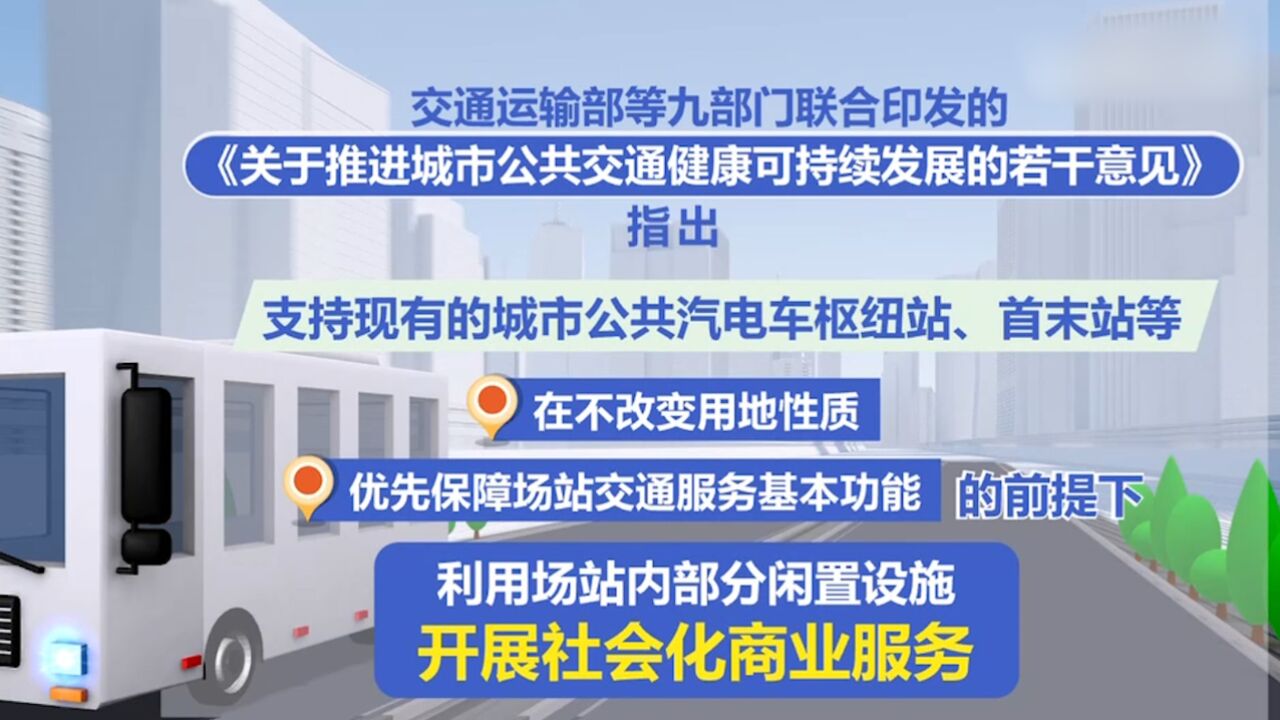 交通运输部等九部门联合印发的

《关于推进城市公共交通健康可持续发展的若干意见》

指出

支持现有的城市公共汽电车枢纽站、首末站等

在不改变用地性质

优先保障场站交通服务基本功能 的前提下

利用场站内部分闲置设施

开展社会化商业服务